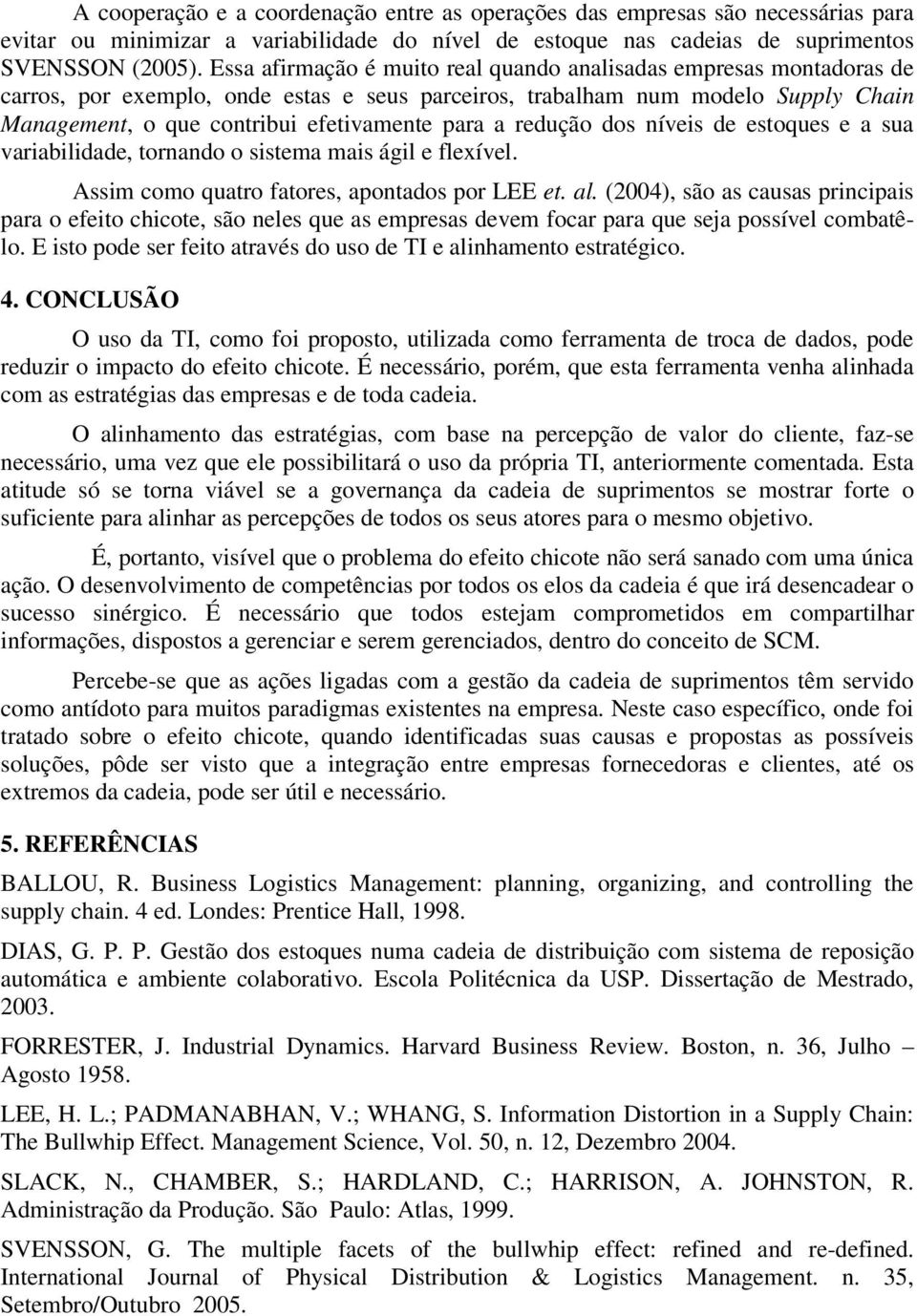 A cooperação e a coordenação entre as operações das empresas são necessárias para evitar ou minimizar a variabilidade do nível de estoque nas cadeias de suprimentos SVENSSON (2005). Essa afirmação é muito real quando analisadas empresas montadoras de carros, por exemplo, onde estas e seus parceiros, trabalham num modelo Supply Chain Management, o que contribui efetivamente para a redução dos níveis de estoques e a sua variabilidade, tornando o sistema mais ágil e flexível.

Assim como quatro fatores, apontados por LEE et. al. (2004), são as causas principais para o efeito chicote, são neles que as empresas devem focar para que seja possível combatê-lo. E isto pode ser feito através do uso de TI e alinhamento estratégico.

4. CONCLUSÃO

O uso da TI, como foi proposto, utilizada como ferramenta de troca de dados, pode reduzir o impacto do efeito chicote. É necessário, porém, que esta ferramenta venha alinhada com as estratégias das empresas e de toda cadeia.

O alinhamento das estratégias, com base na percepção de valor do cliente, faz-se necessário, uma vez que ele possibilitará o uso da própria TI, anteriormente comentada. Esta atitude só se torna viável se a governança da cadeia de suprimentos se mostrar forte o suficiente para alinhar as percepções de todos os seus atores para o mesmo objetivo.

É, portanto, visível que o problema do efeito chicote não será sanado com uma única ação. O desenvolvimento de competências por todos os elos da cadeia é que irá desencadear o sucesso sinérgico. É necessário que todos estejam comprometidos em compartilhar informações, dispostos a gerenciar e serem gerenciados, dentro do conceito de SCM.

Percebe-se que as ações ligadas com a gestão da cadeia de suprimentos têm servido como antídoto para muitos paradigmas existentes na empresa. Neste caso específico, onde foi tratado sobre o efeito chicote, quando identificadas suas causas e propostas as possíveis soluções, pôde ser visto que a integração entre empresas fornecedoras e clientes, até os extremos da cadeia, pode ser útil e necessário.

5. REFERÊNCIAS

BALLOU, R. Business Logistics Management: planning, organizing, and controlling the supply chain. 4 ed. Londes: Prentice Hall, 1998.

DIAS, G. P. P. Gestão dos estoques numa cadeia de distribuição com sistema de reposição automática e ambiente colaborativo. Escola Politécnica da USP. Dissertação de Mestrado, 2003.

FORRESTER, J. Industrial Dynamics. Harvard Business Review. Boston, n. 36, Julho – Agosto 1958.

LEE, H. L.; PADMANABHAN, V.; WHANG, S. Information Distortion in a Supply Chain: The Bullwhip Effect. Management Science, Vol. 50, n. 12, Dezembro 2004.

SLACK, N., CHAMBER, S.; HARDLAND, C.; HARRISON, A. JOHNSTON, R. Administração da Produção. São Paulo: Atlas, 1999.

SVENSSON, G. The multiple facets of the bullwhip effect: refined and re-defined. International Journal of Physical Distribution & Logistics Management. n. 35, Setembro/Outubro 2005.